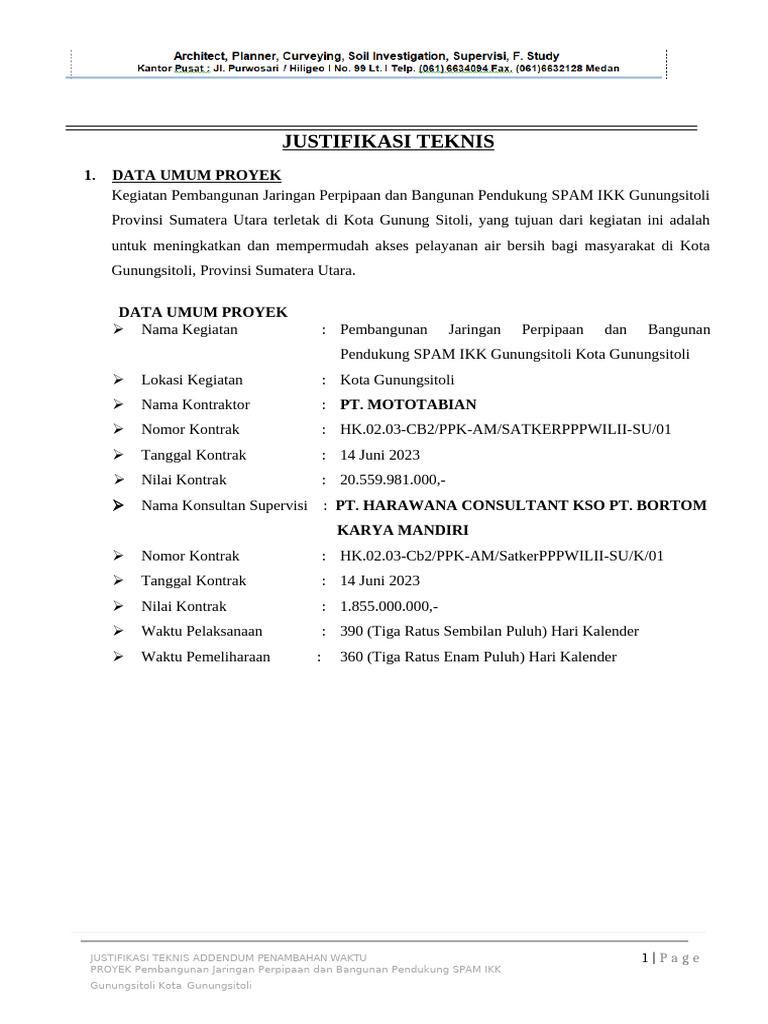 Architect, Planner, Curveying, Soil Investigation, Supervisi, F. Study
Kantor Pusat : Jl. Purwosari / Hiligeo I No. 99 Lt. I Telp. (061) 6634094 Fax. (061)6632128 Medan

JUSTIFIKASI TEKNIS

1. DATA UMUM PROYEK

Kegiatan Pembangunan Jaringan Perpipaan dan Bangunan Pendukung SPAM IKK Gunungsitoli Provinsi Sumatera Utara terletak di Kota Gunung Sitoli, yang tujuan dari kegiatan ini adalah untuk meningkatkan dan mempermudah akses pelayanan air bersih bagi masyarakat di Kota Gunungsitoli, Provinsi Sumatera Utara.

DATA UMUM PROYEK

➢ Nama Kegiatan : Pembangunan Jaringan Perpipaan dan Bangunan Pendukung SPAM IKK Gunungsitoli Kota Gunungsitoli
➢ Lokasi Kegiatan : Kota Gunungsitoli
➢ Nama Kontraktor : PT. MOTOTABIAN
➢ Nomor Kontrak : HK.02.03-CB2/PPK-AM/SATKERPPPWILII-SU/01
➢ Tanggal Kontrak : 14 Juni 2023
➢ Nilai Kontrak : 20.559.981.000,-
➢ Nama Konsultan Supervisi : PT. HARAWANA CONSULTANT KSO PT. BORTOM KARYA MANDIRI
➢ Nomor Kontrak : HK.02.03-Cb2/PPK-AM/SatkerPPPWILII-SU/K/01
➢ Tanggal Kontrak : 14 Juni 2023
➢ Nilai Kontrak : 1.855.000.000,-
➢ Waktu Pelaksanaan : 390 (Tiga Ratus Sembilan Puluh) Hari Kalender
➢ Waktu Pemeliharaan : 360 (Tiga Ratus Enam Puluh) Hari Kalender

JUSTIFIKASI TEKNIS ADDENDUM PENAMBAHAN WAKTU
PROYEK Pembangunan Jaringan Perpipaan dan Bangunan Pendukung SPAM IKK Gunungsitoli Kota Gunungsitoli

1 | P a g e